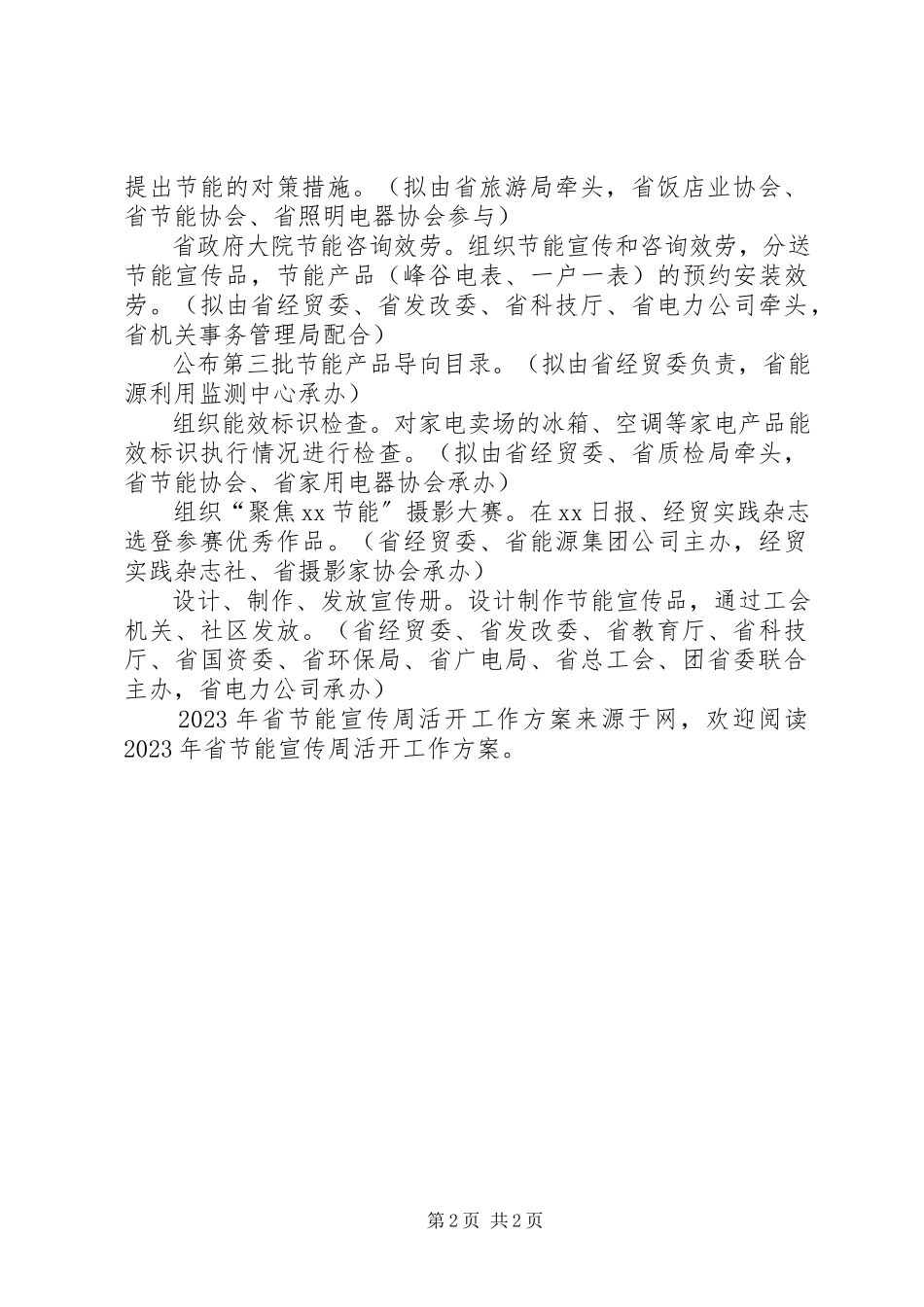 提出节能的对策措施。（拟由省旅游局牵头，省饭店业协会、省节能协会、省照明电器协会参与）

省政府大院节能咨询效劳。组织节能宣传和咨询效劳，分送节能宣传品，节能产品（峰谷电表、一户一表）的预约安装效劳。（拟由省经贸委、省发改委、省科技厅、省电力公司牵头，省机关事务管理局配合）

公布第三批节能产品导向目录。（拟由省经贸委负责，省能源利用监测中心承办）

组织能效标识检查。对家电卖场的冰箱、空调等家电产品能效标识执行情况进行检查。（拟由省经贸委、省质检局牵头，省节能协会、省家用电器协会承办）

组织“聚焦xx节能″摄影大赛。在xx日报、经贸实践杂志选登参赛优秀作品。（省经贸委、省能源集团公司主办，经贸实践杂志社、省摄影家协会承办）

设计、制作、发放宣传册。设计制作节能宣传品，通过工会机关、社区发放。（省经贸委、省发改委、省教育厅、省科技厅、省国资委、省环保局、省广电局、省总工会、团省委联合主办，省电力公司承办）

2023年省节能宣传周活开工作方案来源于网，欢迎阅读2023年省节能宣传周活开工作方案。

第2页 共2页